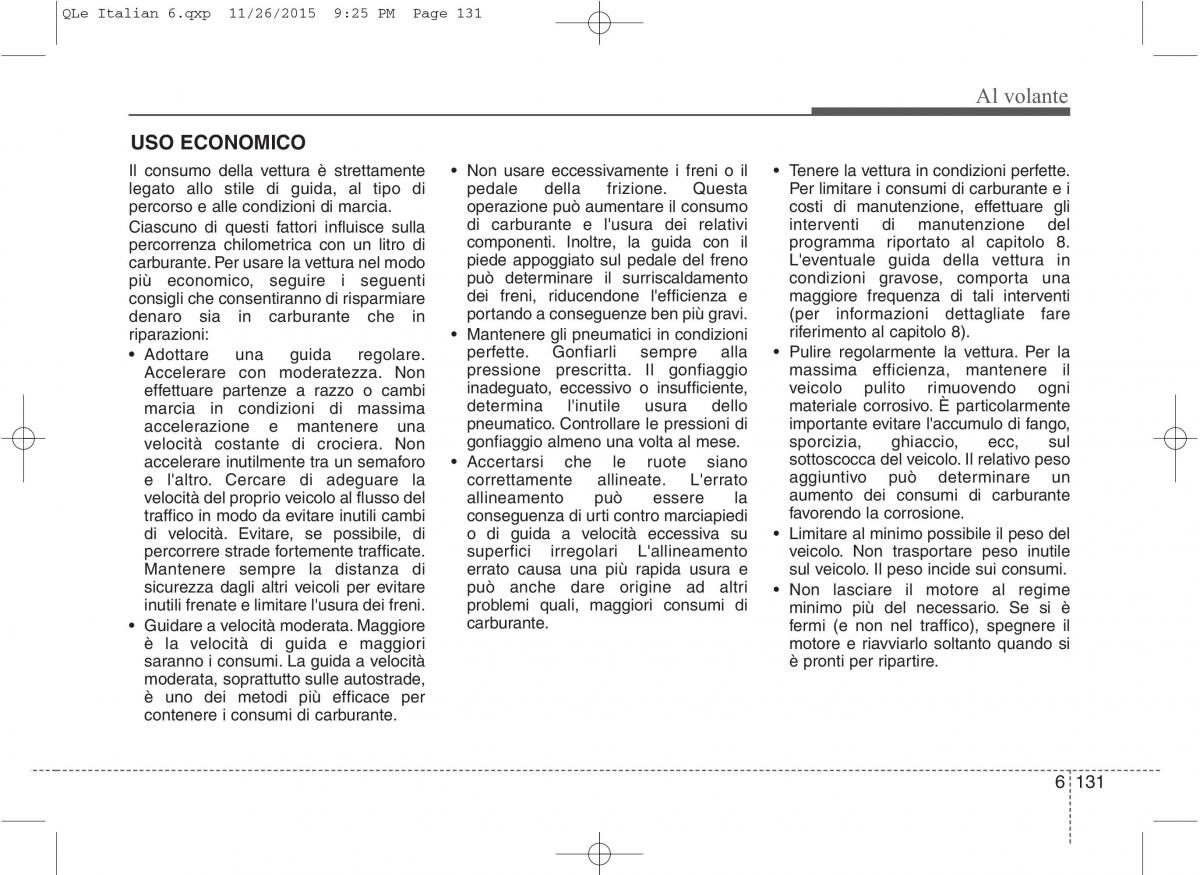 QLe Italian 6.qxp 11/26/2015 9:25 PM Page 131

Al volante

USO ECONOMICO

Il consumo della vettura è strettamente legato allo stile di guida, al tipo di percorso e alle condizioni di marcia.

Ciascuno di questi fattori influisce sulla percorrenza chilometrica con un litro di carburante. Per usare la vettura nel modo più economico, seguire i seguenti consigli che consentiranno di risparmiare denaro sia in carburante che in riparazioni:

• Adottare una guida regolare. Accelerare con moderatezza. Non effettuare partenze a razzo o cambi marcia in condizioni di massima accelerazione e mantenere una velocità costante di crociera. Non accelerare inutilmente tra un semaforo e l'altro. Cercare di adeguare la velocità del proprio veicolo al flusso del traffico in modo da evitare inutili cambi di velocità. Evitare, se possibile, di percorrere strade fortemente trafficate. Mantenere sempre la distanza di sicurezza dagli altri veicoli per evitare inutili frenate e limitare l'usura dei freni.

• Guidare a velocità moderata. Maggiore è la velocità di guida e maggiori saranno i consumi. La guida a velocità moderata, soprattutto sulle autostrade, è uno dei metodi più efficace per contenere i consumi di carburante.

• Non usare eccessivamente i freni o il pedale della frizione. Questa operazione può aumentare il consumo di carburante e l'usura dei relativi componenti. Inoltre, la guida con il piede appoggiato sul pedale del freno può determinare il surriscaldamento dei freni, riducendone l'efficienza e portando a conseguenze ben più gravi.

• Mantenere gli pneumatici in condizioni perfette. Gonfiarli sempre alla pressione prescritta. Il gonfiaggio inadeguato, eccessivo o insufficiente, determina l'inutile usura dello pneumatico. Controllare le pressioni di gonfiaggio almeno una volta al mese.

• Accertarsi che le ruote siano correttamente allineate. L'errato allineamento può essere la conseguenza di urti contro marciapiedi o di guida a velocità eccessiva su superfici irregolari L'allineamento errato causa una più rapida usura e può anche dare origine ad altri problemi quali, maggiori consumi di carburante.

• Tenere la vettura in condizioni perfette. Per limitare i consumi di carburante e i costi di manutenzione, effettuare gli interventi di manutenzione del programma riportato al capitolo 8. L'eventuale guida della vettura in condizioni gravose, comporta una maggiore frequenza di tali interventi (per informazioni dettagliate fare riferimento al capitolo 8).

• Pulire regolarmente la vettura. Per la massima efficienza, mantenere il veicolo pulito rimuovendo ogni materiale corrosivo. È particolarmente importante evitare l'accumulo di fango, sporcizia, ghiaccio, ecc, sul sottoscocca del veicolo. Il relativo peso aggiuntivo può determinare un aumento dei consumi di carburante favorendo la corrosione.

• Limitare al minimo possibile il peso del veicolo. Non trasportare peso inutile sul veicolo. Il peso incide sui consumi.

• Non lasciare il motore al regime minimo più del necessario. Se si è fermi (e non nel traffico), spegnere il motore e riavviarlo soltanto quando si è pronti per ripartire.

6 131